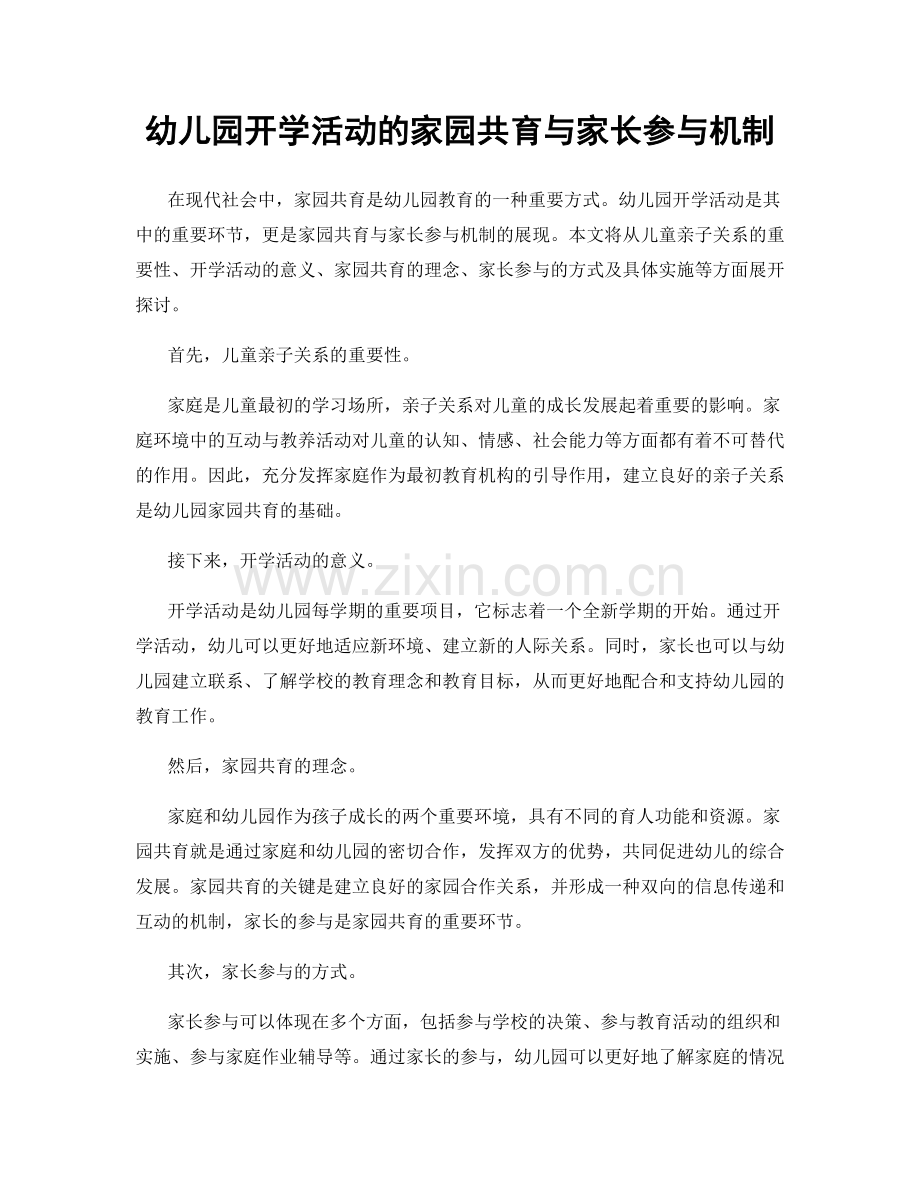 幼儿园开学活动的家园共育与家长参与机制

在现代社会中，家园共育是幼儿园教育的一种重要方式。幼儿园开学活动是其中的重要环节，更是家园共育与家长参与机制的展现。本文将从儿童亲子关系的重要性、开学活动的意义、家园共育的理念、家长参与的方式及具体实施等方面展开探讨。

首先，儿童亲子关系的重要性。

家庭是儿童最初的学习场所，亲子关系对儿童的成长发展起着重要的影响。家庭环境中的互动与教养活动对儿童的认知、情感、社会能力等方面都有着不可替代的作用。因此，充分发挥家庭作为最初教育机构的引导作用，建立良好的亲子关系是幼儿园家园共育的基础。

接下来，开学活动的意义。

开学活动是幼儿园每学期的重要项目，它标志着一个全新学期的开始。通过开学活动，幼儿可以更好地适应新环境、建立新的人际关系。同时，家长也可以与幼儿园建立联系、了解学校的教育理念和教育目标，从而更好地配合和支持幼儿园的教育工作。

然后，家园共育的理念。

家庭和幼儿园作为孩子成长的两个重要环境，具有不同的育人功能和资源。家园共育就是通过家庭和幼儿园的密切合作，发挥双方的优势，共同促进幼儿的综合发展。家园共育的关键是建立良好的家园合作关系，并形成一种双向的信息传递和互动的机制，家长的参与是家园共育的重要环节。

其次，家长参与的方式。

家长参与可以体现在多个方面，包括参与学校的决策、参与教育活动的组织和实施、参与家庭作业辅导等。通过家长的参与，幼儿园可以更好地了解家庭的情况

www.zixin.com.cn